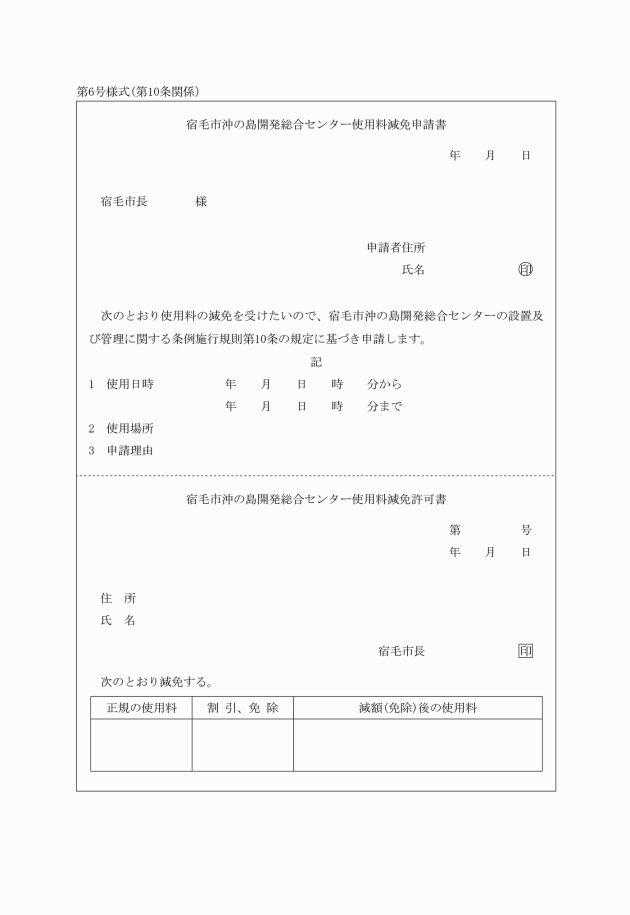 第6号様式(第10条関係)

宿毛市沖の島開発総合センター使用料減免申請書

年　月　日

宿毛市長　　様

申請者住所

氏名　　　　印

次のとおり使用料の減免を受けたいので、宿毛市沖の島開発総合センターの設置及び管理に関する条例施行規則第10条の規定に基づき申請します。

記

1　使用日時　　年　月　日　時　分から

年　月　日　時　分まで

2　使用場所

3　申請理由

宿毛市沖の島開発総合センター使用料減免許可書

第　　号

年　月　日

住　所

氏　名

宿毛市長　　印

次のとおり減免する。

| 正規の使用料 | 割 引、免 除 | 減額(免除)後の使用料 |
|---|---|---|
| | | |